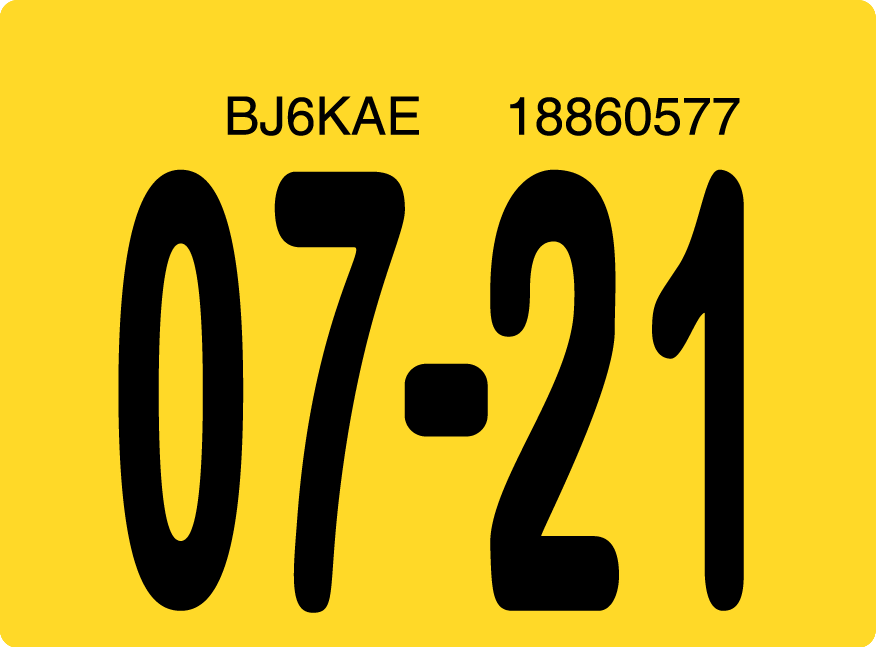 BJ6KAE 18860577

07-21